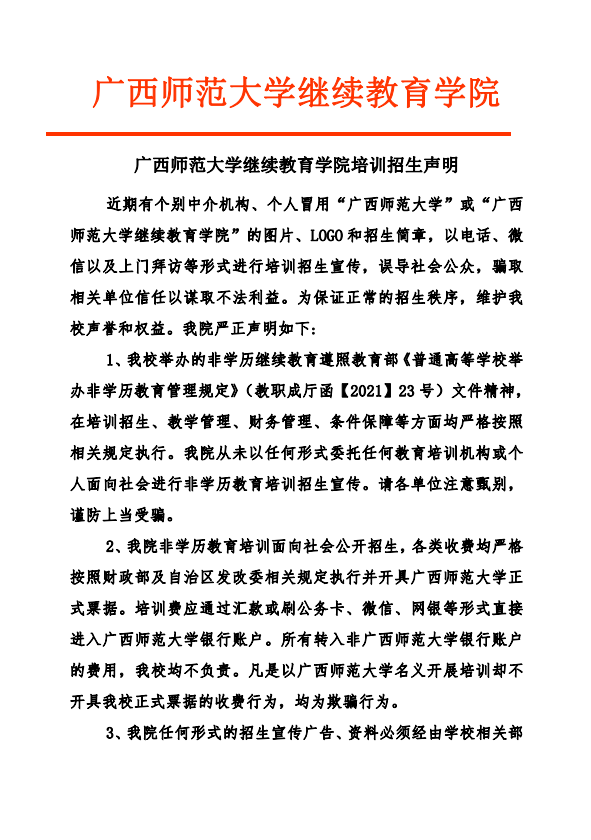 广西师范大学继续教育学院

广西师范大学继续教育学院培训招生声明

近期有个别中介机构、个人冒用“广西师范大学”或“广西师范大学继续教育学院”的图片、LOGO和招生简章，以电话、微信以及上门拜访等形式进行培训招生宣传，误导社会公众，骗取相关单位信任以谋取不法利益。为保证正常的招生秩序，维护我校声誉和权益。我院严正声明如下：

1、我校举办的非学历继续教育遵照教育部《普通高等学校举办非学历教育管理规定》（教职成厅函【2021】23号）文件精神，在培训招生、教学管理、财务管理、条件保障等方面均严格按照相关规定执行。我院从未以任何形式委托任何教育培训机构或个人面向社会进行非学历教育培训招生宣传。请各单位注意甄别，谨防上当受骗。

2、我院非学历教育培训面向社会公开招生，各类收费均严格按照财政部及自治区发改委相关规定执行并开具广西师范大学正式票据。培训费应通过汇款或刷公务卡、微信、网银等形式直接进入广西师范大学银行账户。所有转入非广西师范大学银行账户的费用，我校均不负责。凡是以广西师范大学名义开展培训却不开具我校正式票据的收费行为，均为欺骗行为。

3、我院任何形式的招生宣传广告、资料必须经由学校相关部